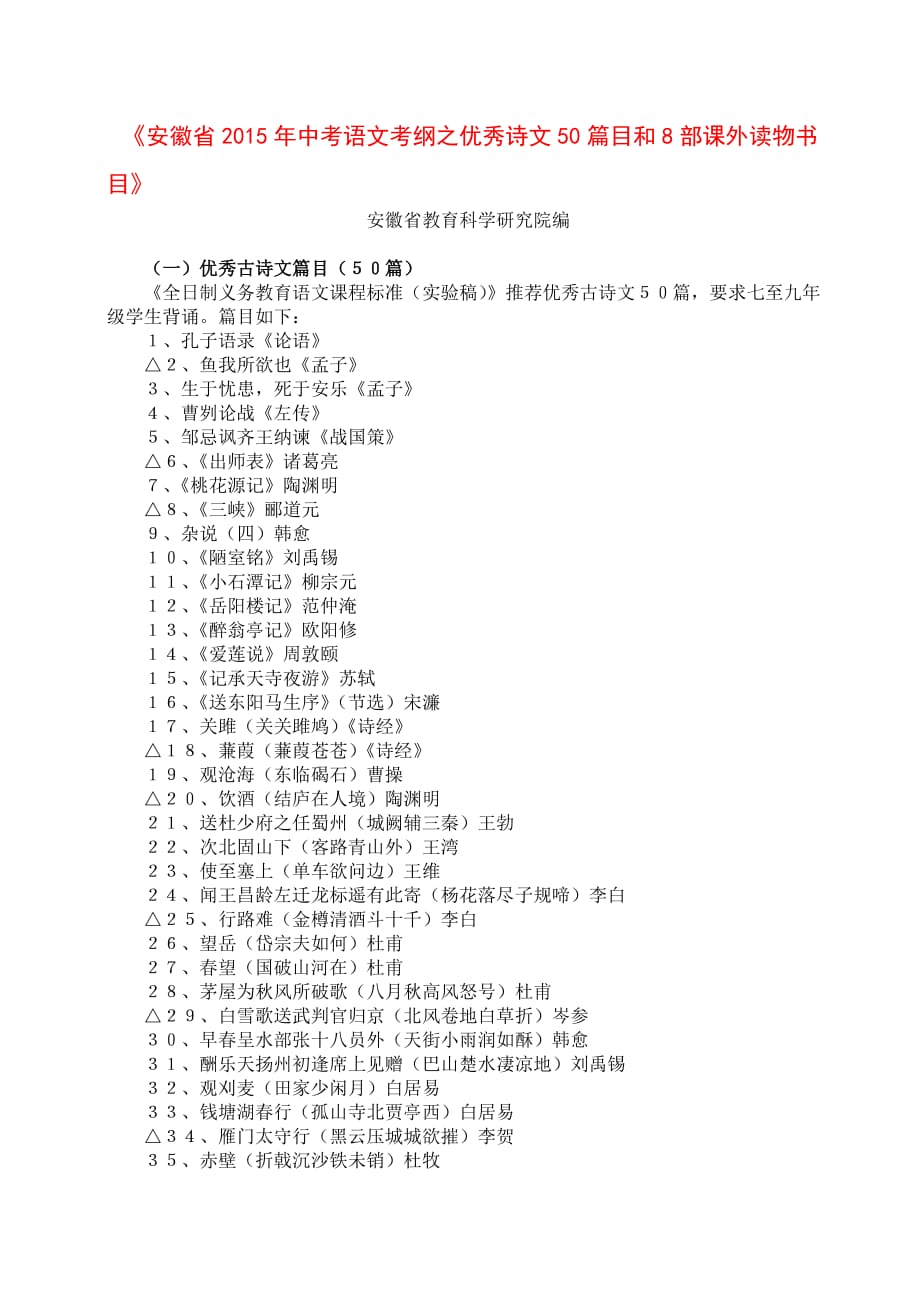 《安徽省2015年中考语文考纲之优秀诗文50篇目和8部课外读物书目》

安徽省教育科学研究院编

（一）优秀古诗文篇目（５０篇）

《全日制义务教育语文课程标准（实验稿）》推荐优秀古诗文５０篇，要求七至九年级学生背诵。篇目如下：

１、孔子语录《论语》
△２、鱼我所欲也《孟子》
３、生于忧患，死于安乐《孟子》
４、曹刿论战《左传》
５、邹忌讽齐王纳谏《战国策》
△６、《出师表》诸葛亮
７、《桃花源记》陶渊明
△８、《三峡》郦道元
９、杂说（四）韩愈
１０、《陋室铭》刘禹锡
１１、《小石潭记》柳宗元
１２、《岳阳楼记》范仲淹
１３、《醉翁亭记》欧阳修
１４、《爱莲说》周敦颐
１５、《记承天寺夜游》苏轼
１６、《送东阳马生序》（节选）宋濂
１７、关雎（关关雎鸠）《诗经》
△１８、蒹葭（蒹葭苍苍）《诗经》
１９、观沧海（东临碣石）曹操
△２０、饮酒（结庐在人境）陶渊明
２１、送杜少府之任蜀州（城阙辅三秦）王勃
２２、次北固山下（客路青山外）王湾
２３、使至塞上（单车欲问边）王维
２４、闻王昌龄左迁龙标遥有此寄（杨花落尽子规啼）李白
△２５、行路难（金樽清酒斗十千）李白
２６、望岳（岱宗夫如何）杜甫
２７、春望（国破山河在）杜甫
２８、茅屋为秋风所破歌（八月秋高风怒号）杜甫
△２９、白雪歌送武判官归京（北风卷地白草折）岑参
３０、早春呈水部张十八员外（天街小雨润如酥）韩愈
３１、酬乐天扬州初逢席上见赠（巴山楚水凄凉地）刘禹锡
３２、观刈麦（田家少闲月）白居易
３３、钱塘湖春行（孤山寺北贾亭西）白居易
△３４、雁门太守行（黑云压城城欲摧）李贺
３５、赤壁（折戟沉沙铁未销）杜牧